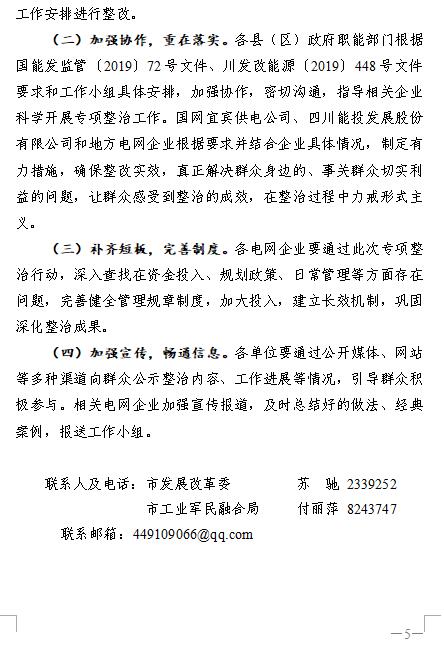 工作安排进行整改。

（二）加强协作，重在落实。各县（区）政府职能部门根据国能发监管〔2019〕72号文件、川发改能源〔2019〕448号文件要求和工作小组具体安排，加强协作，密切沟通，指导相关企业科学开展专项整治工作。国网宜宾供电公司、四川能投发展股份有限公司和地方电网企业根据要求并结合企业具体情况，制定有力措施，确保整改实效，真正解决群众身边的、事关群众切实利益的问题，让群众感受到整治的成效，在整治过程中力戒形式主义。

（三）补齐短板，完善制度。各电网企业要通过此次专项整治行动，深入查找在资金投入、规划政策、日常管理等方面存在问题，完善健全管理规章制度，加大投入，建立长效机制，巩固深化整治成果。

（四）加强宣传，畅通信息。各单位要通过公开媒体、网站等多种渠道向群众公示整治内容、工作进展等情况，引导群众积极参与。相关电网企业加强宣传报道，及时总结好的做法、经典案例，报送工作小组。

联系人及电话：市发展改革委　　苏　驰 2339252

市工业军民融合局　　付丽萍 8243747

联系邮箱：449109066@qq.com

—5—